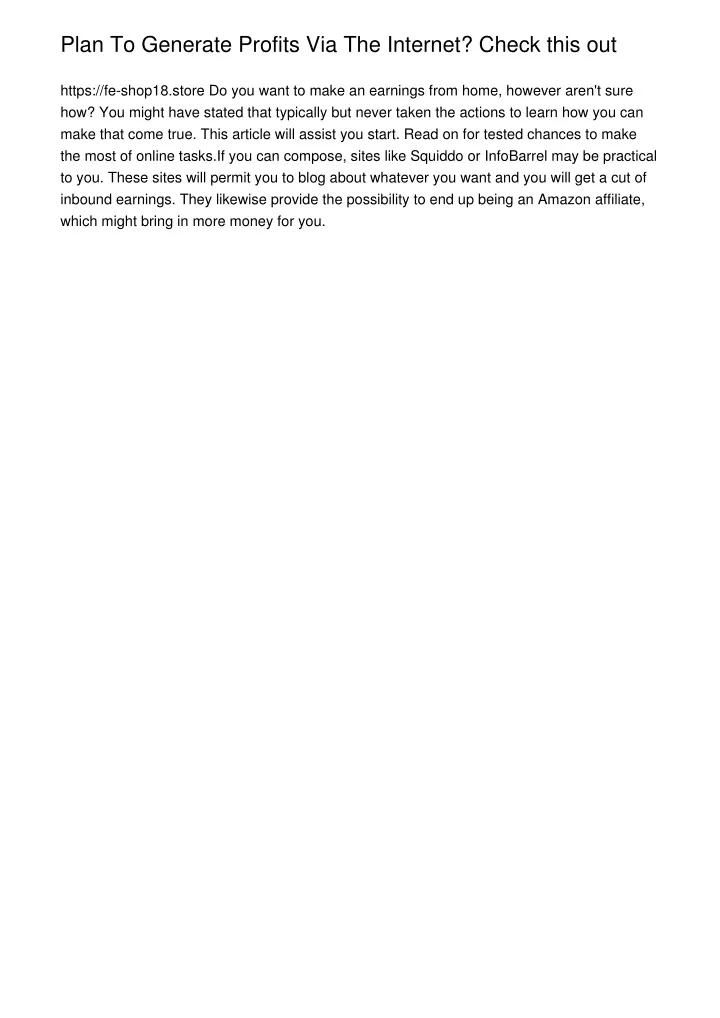 Plan To Generate Profits Via The Internet? Check this out

https://fe-shop18.store Do you want to make an earnings from home, however aren't sure how? You might have stated that typically but never taken the actions to learn how you can make that come true. This article will assist you start. Read on for tested chances to make the most of online tasks.If you can compose, sites like Squiddo or InfoBarrel may be practical to you. These sites will permit you to blog about whatever you want and you will get a cut of inbound earnings. They likewise provide the possibility to end up being an Amazon affiliate, which might bring in more money for you.